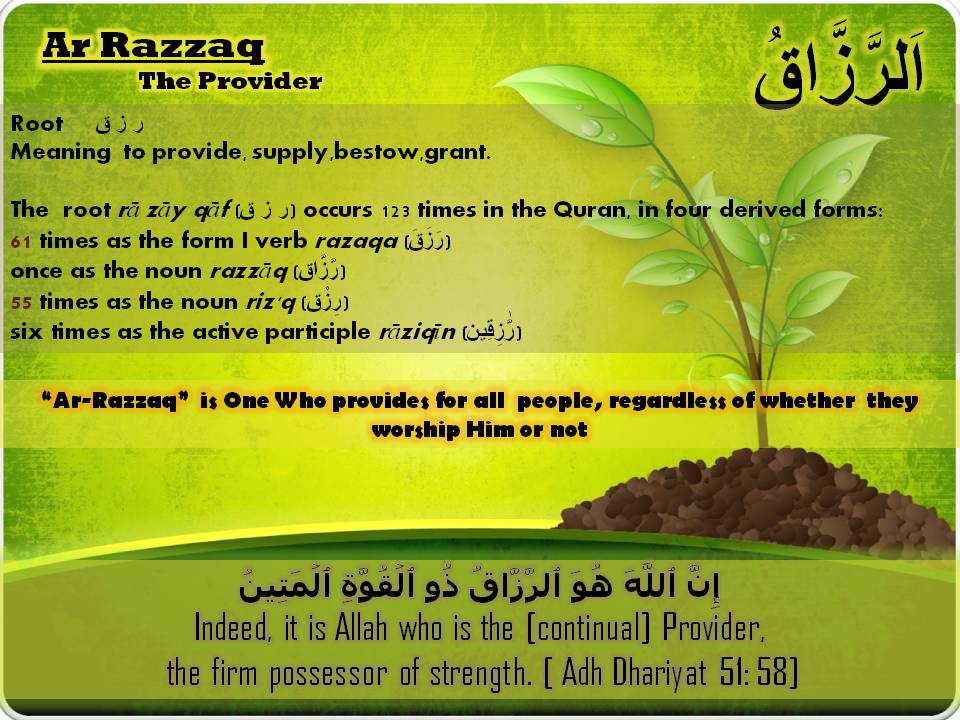 Ar Razzaq
The Provider

اَلرَّزَّاقُ

Root ر ز ق
Meaning to provide, supply,bestow,grant.

The root rā zāy qāf (ر ز ق) occurs 123 times in the Quran, in four derived forms:
61 times as the form I verb razaqa (رَزَقَ)
once as the noun razzāq (رَزَّاق)
55 times as the noun riz'q (رِزْق)
six times as the active participle rāziqīn (رَٰزِقِين)

"Ar-Razzaq" is One Who provides for all people, regardless of whether they worship Him or not

إِنَّ ٱللَّهَ هُوَ ٱلرَّزَّاقُ ذُو ٱلْقُوَّةِ ٱلْمَتِينُ
Indeed, it is Allah who is the [continual] Provider, the firm possessor of strength. [ Adh Dhariyat 51: 58]